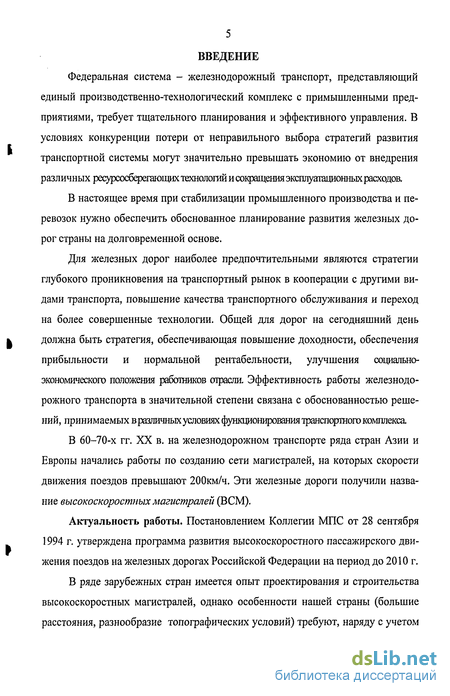 5

ВВЕДЕНИЕ

Федеральная система – железнодорожный транспорт, представляющий единый производственно-технологический комплекс с примышленными предприятиями, требует тщательного планирования и эффективного управления. В условиях конкуренции потери от неправильного выбора стратегий развития транспортной системы могут значительно превышать экономию от внедрения различных ресурсосберегающих технологий и сокращения эксплуатационных расходов.

В настоящее время при стабилизации промышленного производства и перевозок нужно обеспечить обоснованное планирование развития железных дорог страны на долговременной основе.

Для железных дорог наиболее предпочтительными являются стратегии глубокого проникновения на транспортный рынок в кооперации с другими видами транспорта, повышение качества транспортного обслуживания и переход на более совершенные технологии. Общей для дорог на сегодняшний день должна быть стратегия, обеспечивающая повышение доходности, обеспечения прибыльности и нормальной рентабельности, улучшения социально-экономического положения работников отрасли. Эффективность работы железнодорожного транспорта в значительной степени связана с обоснованностью решений, принимаемых в различных условиях функционирования транспортного комплекса.

В 60–70-х гг. XX в. на железнодорожном транспорте ряда стран Азии и Европы начались работы по созданию сети магистралей, на которых скорости движения поездов превышают 200км/ч. Эти железные дороги получили название высокоскоростных магистралей (ВСМ).

Актуальность работы. Постановлением Коллегии МПС от 28 сентября 1994 г. утверждена программа развития высокоскоростного пассажирского движения поездов на железных дорогах Российской Федерации на период до 2010 г.

В ряде зарубежных стран имеется опыт проектирования и строительства высокоскоростных магистралей, однако особенности нашей страны (большие расстояния, разнообразие топографических условий) требуют, наряду с учетом

dsLib.net
библиотека диссертаций